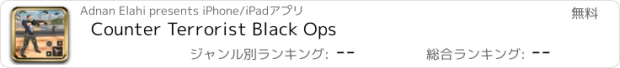 Adnan Elahi presents iPhone/iPadアプリ

無料

Counter Terrorist Black Ops

ジャンル別ランキング: --

総合ランキング: --